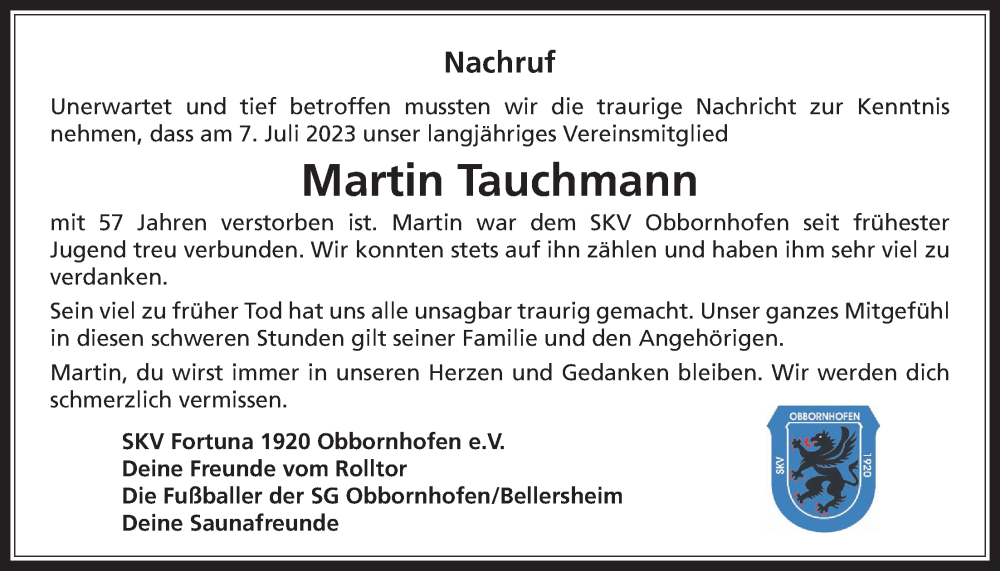 Nachruf

Unerwartet und tief betroffen mussten wir die traurige Nachricht zur Kenntnis nehmen, dass am 7. Juli 2023 unser langjähriges Vereinsmitglied

Martin Tauchmann

mit 57 Jahren verstorben ist. Martin war dem SKV Obbornhofen seit frühester Jugend treu verbunden. Wir konnten stets auf ihn zählen und haben ihm sehr viel zu verdanken.

Sein viel zu früher Tod hat uns alle unsagbar traurig gemacht. Unser ganzes Mitgefühl in diesen schweren Stunden gilt seiner Familie und den Angehörigen.

Martin, du wirst immer in unseren Herzen und Gedanken bleiben. Wir werden dich schmerzlich vermissen.

SKV Fortuna 1920 Obbornhofen e.V.
Deine Freunde vom Rolltor
Die Fußballer der SG Obbornhofen/Bellersheim
Deine Saunafreunde

OBBORNHOFEN
SKV
1920